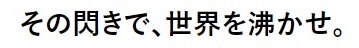 その閃きで、世界を沸かせ。